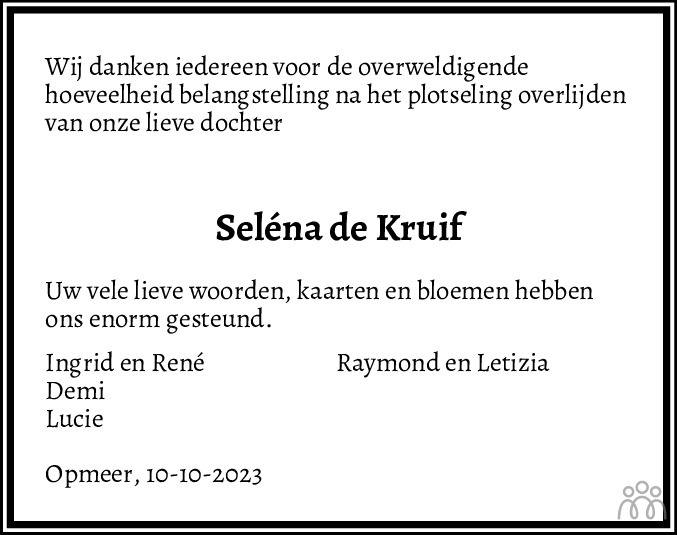 Wij danken iedereen voor de overweldigende hoeveelheid belangstelling na het plotseling overlijden van onze lieve dochter

Seléna de Kruif

Uw vele lieve woorden, kaarten en bloemen hebben ons enorm gesteund.

Ingrid en René
Demi
Lucie

Raymond en Letizia

Opmeer, 10-10-2023